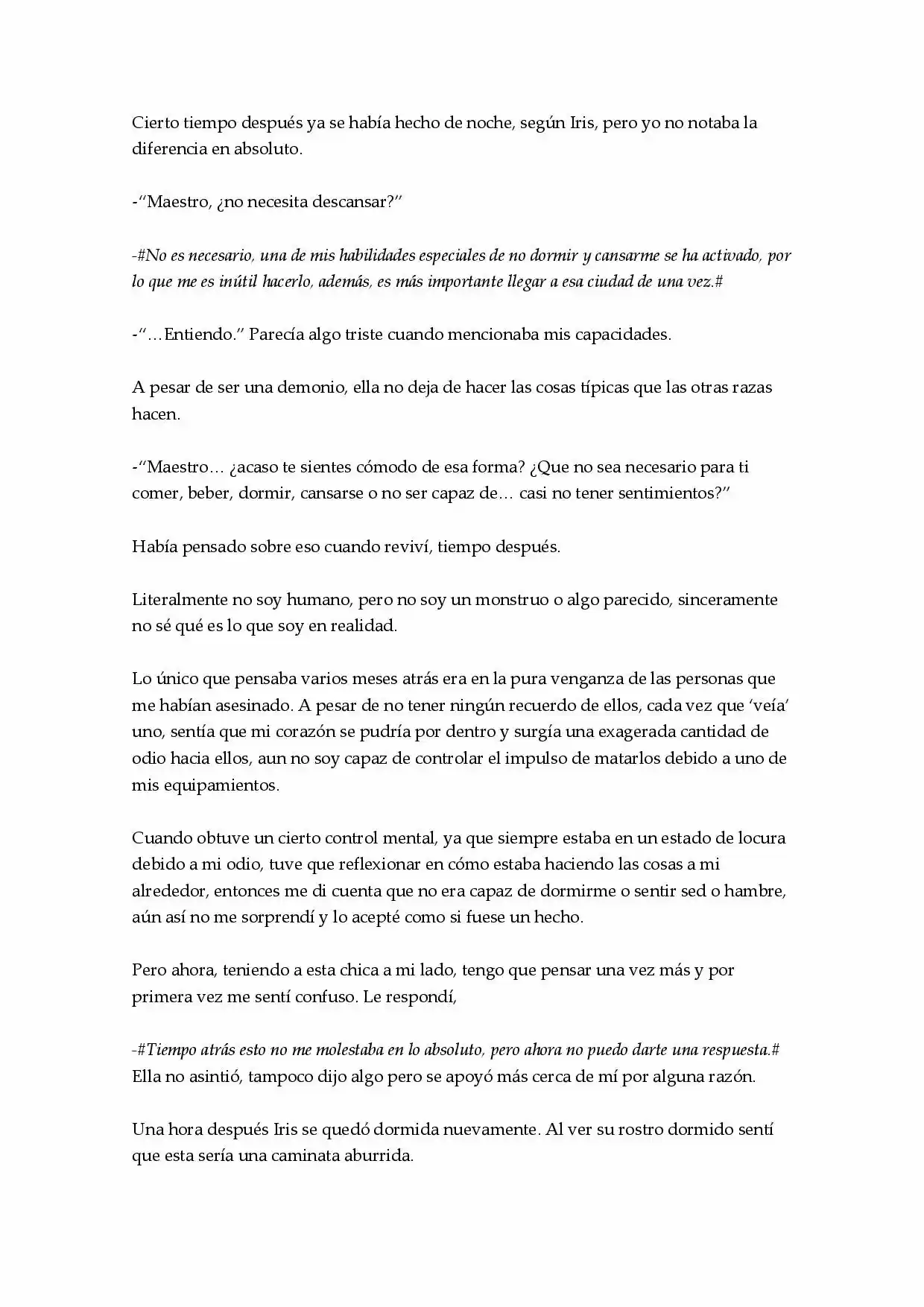 Cierto tiempo después ya se había hecho de noche, según Iris, pero yo no notaba la diferencia en absoluto.

-"Maestro, ¿no necesita descansar?"

-#No es necesario, una de mis habilidades especiales de no dormir y cansarme se ha activado, por lo que me es inútil hacerlo, además, es más importante llegar a esa ciudad de una vez.#

-"…Entiendo." Parecía algo triste cuando mencionaba mis capacidades.

A pesar de ser una demonio, ella no deja de hacer las cosas típicas que las otras razas hacen.

-"Maestro… ¿acaso te sientes cómodo de esa forma? ¿Que no sea necesario para ti comer, beber, dormir, cansarse o no ser capaz de… casi no tener sentimientos?"

Había pensado sobre eso cuando reviví, tiempo después.

Literalmente no soy humano, pero no soy un monstruo o algo parecido, sinceramente no sé qué es lo que soy en realidad.

Lo único que pensaba varios meses atrás era en la pura venganza de las personas que me habían asesinado. A pesar de no tener ningún recuerdo de ellos, cada vez que 'veía' uno, sentía que mi corazón se pudría por dentro y surgía una exagerada cantidad de odio hacia ellos, aun no soy capaz de controlar el impulso de matarlos debido a uno de mis equipamientos.

Cuando obtuve un cierto control mental, ya que siempre estaba en un estado de locura debido a mi odio, tuve que reflexionar en cómo estaba haciendo las cosas a mi alrededor, entonces me di cuenta que no era capaz de dormirme o sentir sed o hambre, aún así no me sorprendí y lo acepté como si fuese un hecho.

Pero ahora, teniendo a esta chica a mi lado, tengo que pensar una vez más y por primera vez me sentí confuso. Le respondí,

-#Tiempo atrás esto no me molestaba en lo absoluto, pero ahora no puedo darte una respuesta.# Ella no asintió, tampoco dijo algo pero se apoyó más cerca de mí por alguna razón.

Una hora después Iris se quedó dormida nuevamente. Al ver su rostro dormido sentí que esta sería una caminata aburrida.